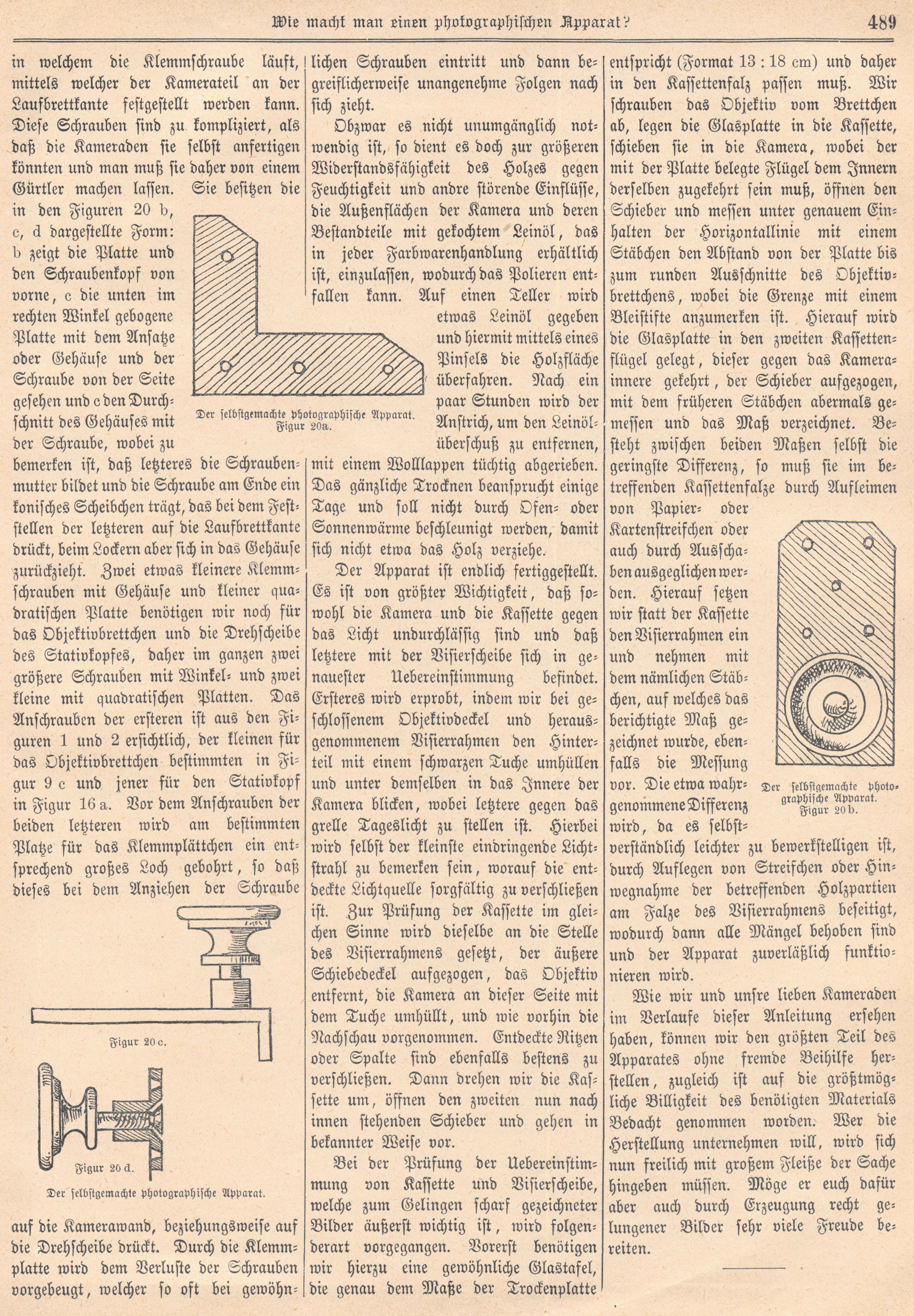 Wie macht man einen photographischen Apparat? 489

in welchem die Klemmschraube läuft, mittels welcher der Kamerateil an der Laufbrettkante festgestellt werden kann. Diese Schrauben sind zu kompliziert, als daß die Kameraden sie selbst anfertigen könnten und man muß sie daher von einem Gürtler machen lassen. Sie besitzen die in den Figuren 20 b, c, d dargestellte Form: b zeigt die Platte und den Schraubenkopf von vorne, c die unten im rechten Winkel gebogene Platte mit dem Ansatze oder Gehäuse und der Schraube von der Seite gesehen und c den Durchschnitt des Gehäuses mit der Schraube, wobei zu bemerken ist, daß letzteres die Schraubenmutter bildet und die Schraube am Ende ein konisches Scheibchen trägt, das bei dem Feststellen der letzteren auf die Laufbrettkante drückt, beim Lockern aber sich in das Gehäuse zurückzieht. Zwei etwas kleinere Klemmschrauben mit Gehäuse und kleiner quadratischen Platte benötigen wir noch für das Objektivbrettchen und die Drehscheibe des Stativkopfes, daher im ganzen zwei größere Schrauben mit Winkel- und zwei kleine mit quadratischen Platten. Das Anschrauben der ersteren ist aus den Figuren 1 und 2 ersichtlich, der kleinen für das Objektivbrettchen bestimmten in Figur 9 c und jener für den Stativkopf in Figur 16 a. Vor dem Anschrauben der beiden letzteren wird am bestimmten Platze für das Klemmplättchen ein entsprechend großes Loch gebohrt, so daß dieses bei dem Anziehen der Schraube

Der selbstgemachte photographische Apparat. Figur 20a.

Figur 20 c.

Figur 20 d.

Der selbstgemachte photographische Apparat.

auf die Kamerawand, beziehungsweise auf die Drehscheibe drückt. Durch die Klemmplatte wird dem Verluste der Schrauben vorgebeugt, welcher so oft bei gewöhnlichen Schrauben eintritt und dann begreiflicherweise unangenehme Folgen nach sich zieht.

Obzwar es nicht unumgänglich notwendig ist, so dient es doch zur größeren Widerstandsfähigkeit des Holzes gegen Feuchtigkeit und andre störende Einflüsse, die Außenflächen der Kamera und deren Bestandteile mit gekochtem Leinöl, das in jeder Farbwarenhandlung erhältlich ist, einzulassen, wodurch das Polieren entfallen kann. Auf einen Teller wird etwas Leinöl gegeben und hiermit mittels eines Pinsels die Holzfläche überfahren. Nach ein paar Stunden wird der Anstrich, um den Leinölüberschuß zu entfernen, mit einem Wolllappen tüchtig abgerieben. Das gänzliche Trocknen beansprucht einige Tage und soll nicht durch Ofen- oder Sonnenwärme beschleunigt werden, damit sich nicht etwa das Holz verziehe.

Der Apparat ist endlich fertiggestellt. Es ist von größter Wichtigkeit, daß sowohl die Kamera und die Kassette gegen das Licht undurchlässig sind und daß letztere mit der Visierscheibe sich in genauester Uebereinstimmung befindet. Ersteres wird erprobt, indem wir bei geschlossenem Objektivdeckel und herausgenommenem Visierrahmen den Hinterteil mit einem schwarzen Tuche umhüllen und unter demselben in das Innere der Kamera blicken, wobei letztere gegen das grelle Tageslicht zu stellen ist. Hierbei wird selbst der kleinste eindringende Lichtstrahl zu bemerken sein, worauf die entdeckte Lichtquelle sorgfältig zu verschließen ist. Zur Prüfung der Kassette im gleichen Sinne wird dieselbe an die Stelle des Visierrahmens gesetzt, der äußere Schiebedeckel aufgezogen, das Objektiv entfernt, die Kamera an dieser Seite mit dem Tuche umhüllt, und wie vorhin die Nachschau vorgenommen. Entdeckte Ritzen oder Spalte sind ebenfalls bestens zu verschließen. Dann drehen wir die Kassette um, öffnen den zweiten nun nach innen stehenden Schieber und gehen in bekannter Weise vor.

Bei der Prüfung der Uebereinstimmung von Kassette und Visierscheibe, welche zum Gelingen scharf gezeichneter Bilder äußerst wichtig ist, wird folgenderart vorgegangen. Vorerst benötigen wir hierzu eine gewöhnliche Glastafel, die genau dem Maße der Trockenplatte entspricht (Format 13 : 18 cm) und daher in den Kassettenfalz passen muß. Wir schrauben das Objektiv vom Brettchen ab, legen die Glasplatte in die Kassette, schieben sie in die Kamera, wobei der mit der Platte belegte Flügel dem Innern derselben zugekehrt sein muß, öffnen den Schieber und messen unter genauem Einhalten der Horizontallinie mit einem Stäbchen den Abstand von der Platte bis zum runden Ausschnitte des Objektivbrettchens, wobei die Grenze mit einem Bleistifte anzumerken ist. Hierauf wird die Glasplatte in den zweiten Kassettenflügel gelegt, dieser gegen das Kamerainnere gekehrt, der Schieber aufgezogen, mit dem früheren Stäbchen abermals gemessen und das Maß verzeichnet. Besteht zwischen beiden Maßen selbst die geringste Differenz, so muß sie im betreffenden Kassettenfalze durch Aufleimen von Papier- oder Kartenstreifchen oder auch durch Ausschaben ausgeglichen werden. Hierauf setzen wir statt der Kassette den Visierrahmen ein und nehmen mit dem nämlichen Stäbchen, auf welches das berichtigte Maß gezeichnet wurde, ebenfalls die Messung vor. Die etwa wahrgenommene Differenz wird, da es selbstverständlich leichter zu bewerkstelligen ist, durch Auflegen von Streifchen oder Hinwegnahme der betreffenden Holzpartien am Falze des Visierrahmens beseitigt, wodurch dann alle Mängel behoben sind und der Apparat zuverläßlich funktionieren wird.

Der selbstgemachte photographische Apparat. Figur 20 b.

Wie wir und unsre lieben Kameraden im Verlaufe dieser Anleitung ersehen haben, können wir den größten Teil des Apparates ohne fremde Beihilfe herstellen, zugleich ist auf die größtmögliche Billigkeit des benötigten Materials Bedacht genommen worden. Wer die Herstellung unternehmen will, wird sich nun freilich mit großem Fleiße der Sache hingeben müssen. Möge er euch dafür aber auch durch Erzeugung recht gelungener Bilder sehr viele Freude bereiten.